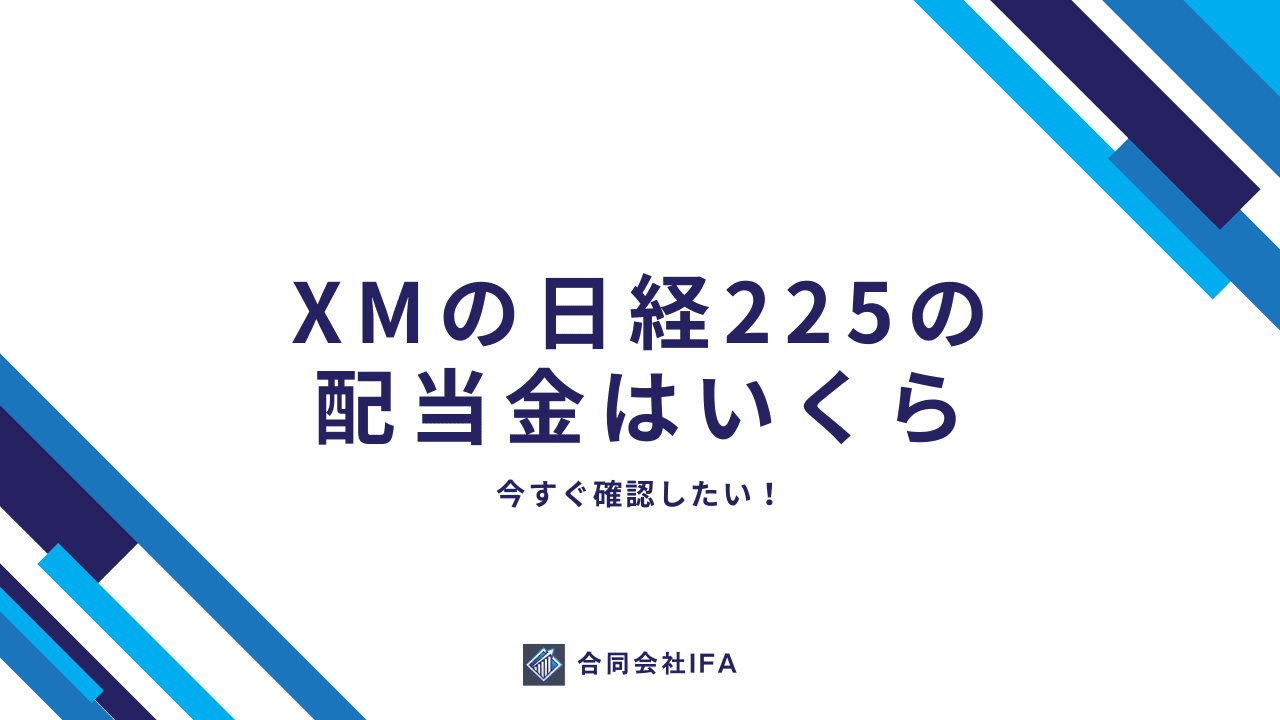 XMの日経225の配当金はいくら

今すぐ確認したい！

合同会社IFA